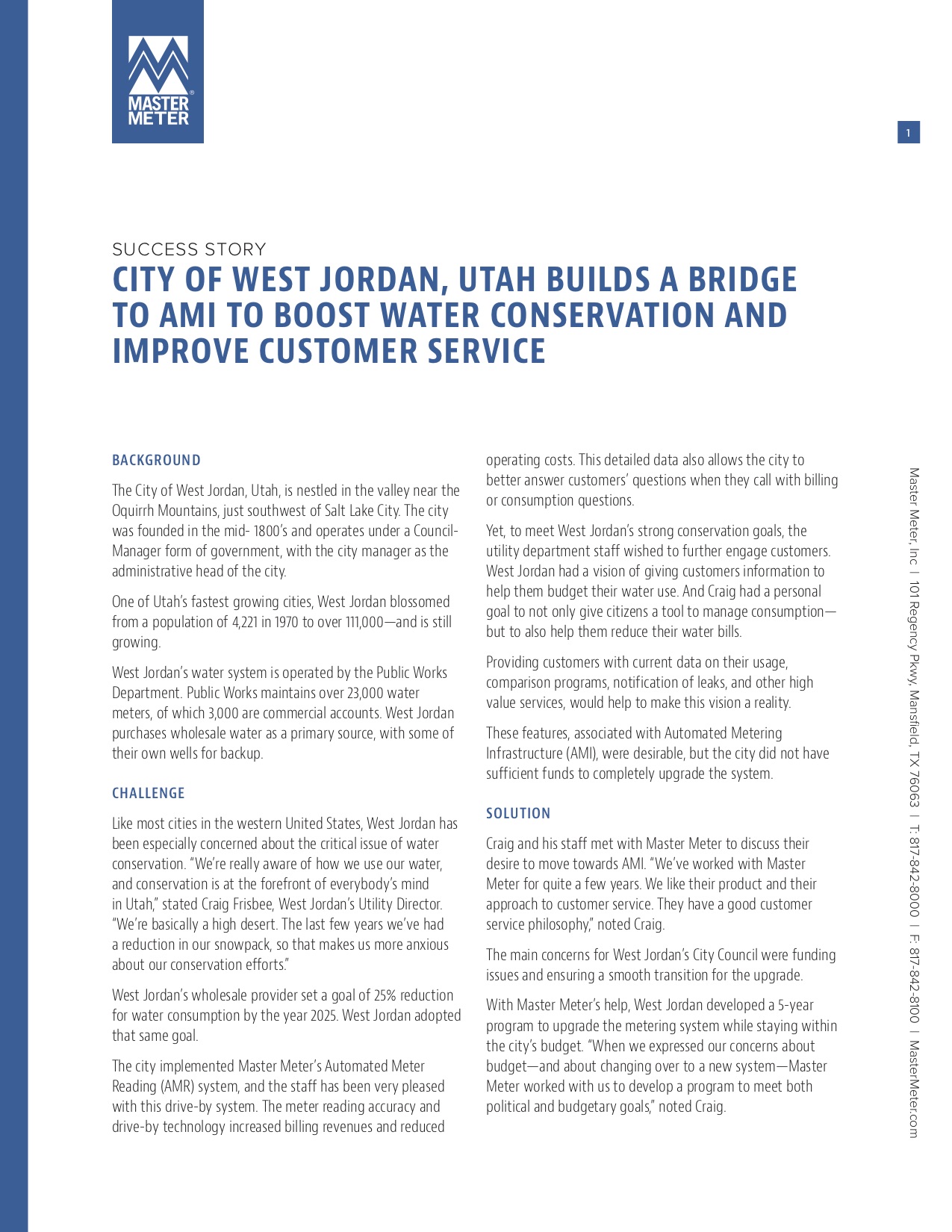 MASTER METER®

1

SUCCESS STORY

CITY OF WEST JORDAN, UTAH BUILDS A BRIDGE TO AMI TO BOOST WATER CONSERVATION AND IMPROVE CUSTOMER SERVICE

BACKGROUND

The City of West Jordan, Utah, is nestled in the valley near the Oquirrh Mountains, just southwest of Salt Lake City. The city was founded in the mid- 1800's and operates under a Council-Manager form of government, with the city manager as the administrative head of the city.

One of Utah's fastest growing cities, West Jordan blossomed from a population of 4,221 in 1970 to over 111,000—and is still growing.

West Jordan's water system is operated by the Public Works Department. Public Works maintains over 23,000 water meters, of which 3,000 are commercial accounts. West Jordan purchases wholesale water as a primary source, with some of their own wells for backup.

CHALLENGE

Like most cities in the western United States, West Jordan has been especially concerned about the critical issue of water conservation. "We're really aware of how we use our water, and conservation is at the forefront of everybody's mind in Utah," stated Craig Frisbee, West Jordan's Utility Director. "We're basically a high desert. The last few years we've had a reduction in our snowpack, so that makes us more anxious about our conservation efforts."

West Jordan's wholesale provider set a goal of 25% reduction for water consumption by the year 2025. West Jordan adopted that same goal.

The city implemented Master Meter's Automated Meter Reading (AMR) system, and the staff has been very pleased with this drive-by system. The meter reading accuracy and drive-by technology increased billing revenues and reduced operating costs. This detailed data also allows the city to better answer customers' questions when they call with billing or consumption questions.

Yet, to meet West Jordan's strong conservation goals, the utility department staff wished to further engage customers. West Jordan had a vision of giving customers information to help them budget their water use. And Craig had a personal goal to not only give citizens a tool to manage consumption—but to also help them reduce their water bills.

Providing customers with current data on their usage, comparison programs, notification of leaks, and other high value services, would help to make this vision a reality.

These features, associated with Automated Metering Infrastructure (AMI), were desirable, but the city did not have sufficient funds to completely upgrade the system.

SOLUTION

Craig and his staff met with Master Meter to discuss their desire to move towards AMI. "We've worked with Master Meter for quite a few years. We like their product and their approach to customer service. They have a good customer service philosophy," noted Craig.

The main concerns for West Jordan's City Council were funding issues and ensuring a smooth transition for the upgrade.

With Master Meter's help, West Jordan developed a 5-year program to upgrade the metering system while staying within the city's budget. "When we expressed our concerns about budget—and about changing over to a new system—Master Meter worked with us to develop a program to meet both political and budgetary goals," noted Craig.

Master Meter, Inc | 101 Regency Pkwy, Mansfield, TX 76063 | T: 817-842-8000 | F: 817-842-8100 | MasterMeter.com